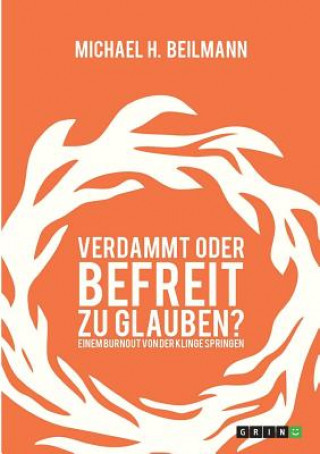 MICHAEL H. BEILMANN

VERDAMMT ODER BEFREIT ZU GLAUBEN?
EINEM BURNOUT VON DER KLINGE SPRINGEN

GRIN